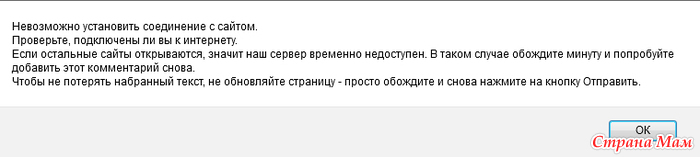 Невозможно установить соединение с сайтом.
Проверьте, подключены ли вы к интернету.
Если остальные сайты открываются, значит наш сервер временно недоступен. В таком случае обождите минуту и попробуйте добавить этот комментарий снова.
Чтобы не потерять набранный текст, не обновляйте страницу - просто обождите и снова нажмите на кнопку Отправить.

OK

Страна Мам